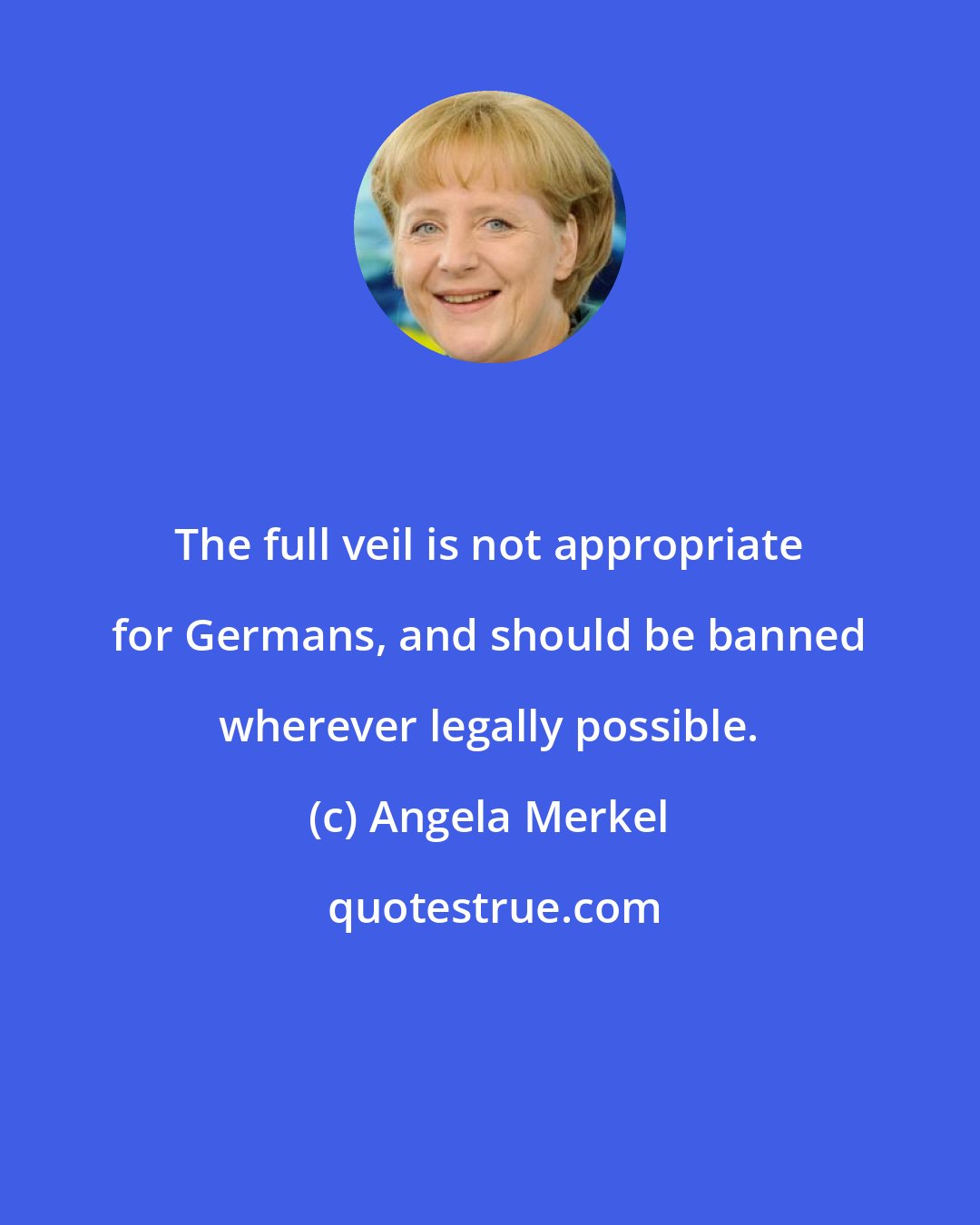 The full veil is not appropriate for Germans, and should be banned wherever legally possible.

(c) Angela Merkel

quotestrue.com